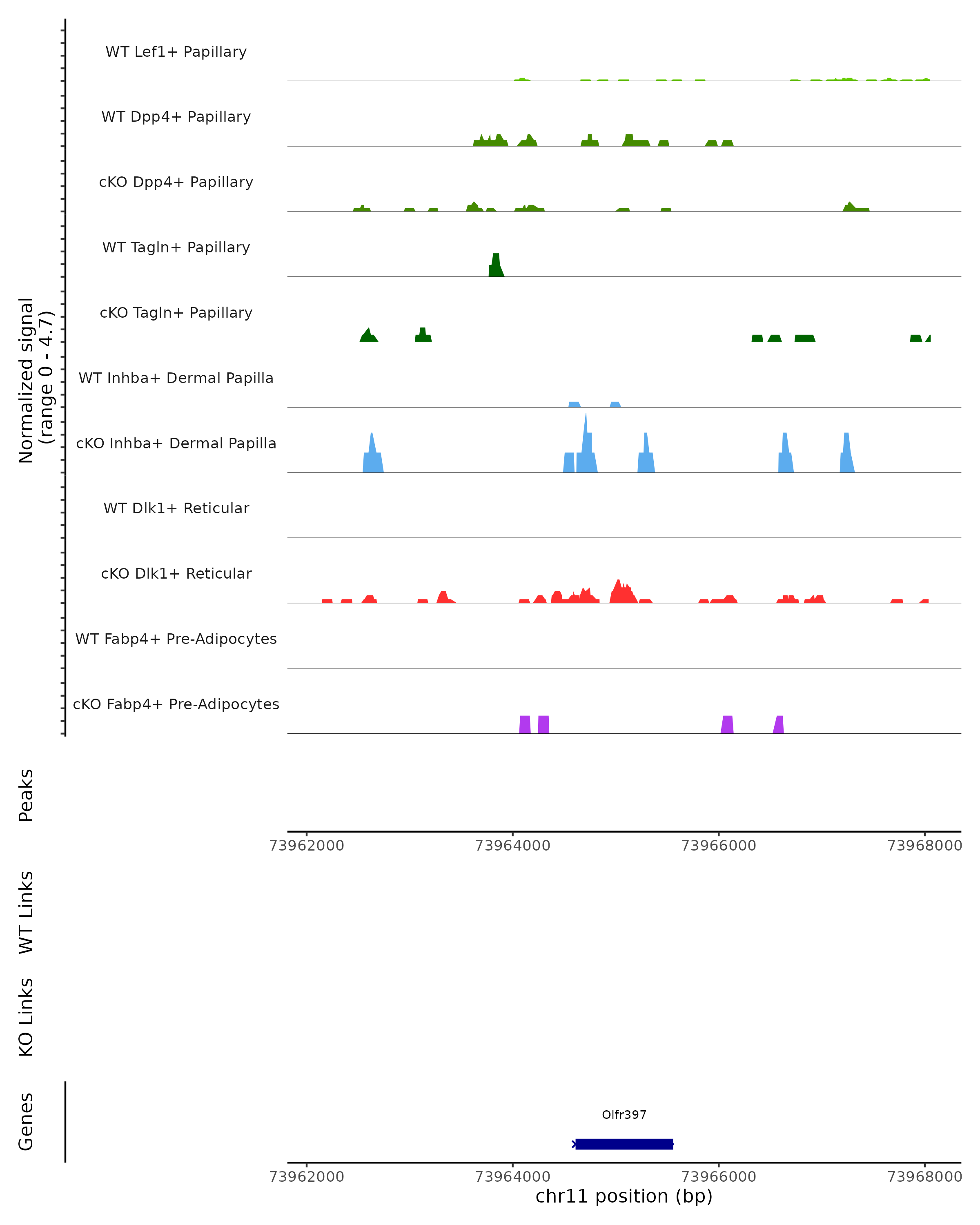 Normalized signal
(range 0 - 4.7)

WT Lef1+ Papillary

WT Dpp4+ Papillary

cKO Dpp4+ Papillary

WT Tagln+ Papillary

cKO Tagln+ Papillary

WT Inhba+ Dermal Papilla

cKO Inhba+ Dermal Papilla

WT Dlk1+ Reticular

cKO Dlk1+ Reticular

WT Fabp4+ Pre-Adipocytes

cKO Fabp4+ Pre-Adipocytes

Peaks

73962000 73964000 73966000 73968000

WT Links

KO Links

Genes

Olfr397

73962000 73964000 73966000 73968000

chr11 position (bp)